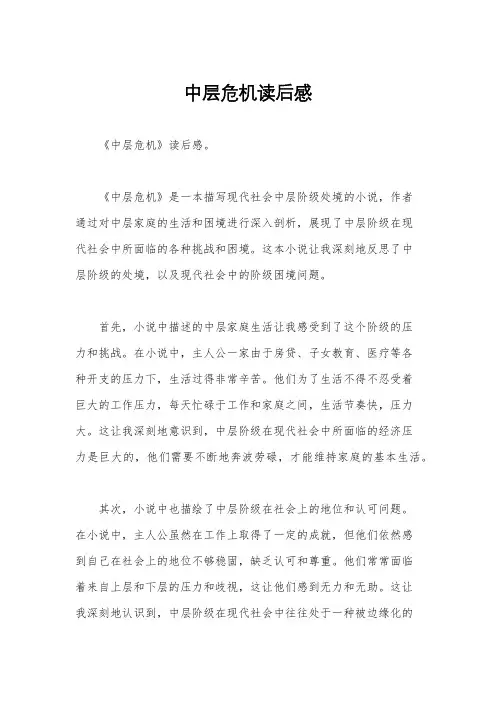 中层危机读后感

《中层危机》读后感。

《中层危机》是一本描写现代社会中层阶级处境的小说，作者通过对中层家庭的生活和困境进行深入剖析，展现了中层阶级在现代社会中所面临的各种挑战和困境。这本小说让我深刻地反思了中层阶级的处境，以及现代社会中的阶级困境问题。

首先，小说中描述的中层家庭生活让我感受到了这个阶级的压力和挑战。在小说中，主人公一家由于房贷、子女教育、医疗等各种开支的压力下，生活过得非常辛苦。他们为了生活不得不忍受着巨大的工作压力，每天忙碌于工作和家庭之间，生活节奏快，压力大。这让我深刻地意识到，中层阶级在现代社会中所面临的经济压力是巨大的，他们需要不断地奔波劳碌，才能维持家庭的基本生活。

其次，小说中也描绘了中层阶级在社会上的地位和认可问题。在小说中，主人公虽然在工作上取得了一定的成就，但他们依然感到自己在社会上的地位不够稳固，缺乏认可和尊重。他们常常面临着来自上层和下层的压力和歧视，这让他们感到无力和无助。这让我深刻地认识到，中层阶级在现代社会中往往处于一种被边缘化的